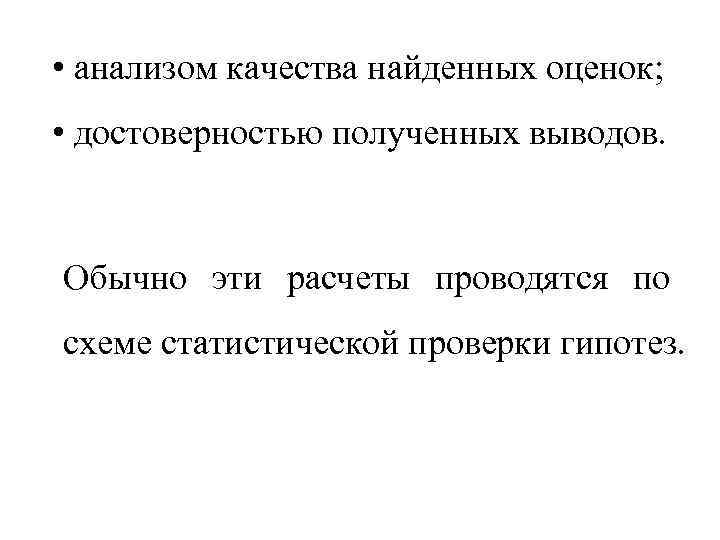 • анализом качества найденных оценок;
• достоверностью полученных выводов.

Обычно эти расчеты проводятся по схеме статистической проверки гипотез.